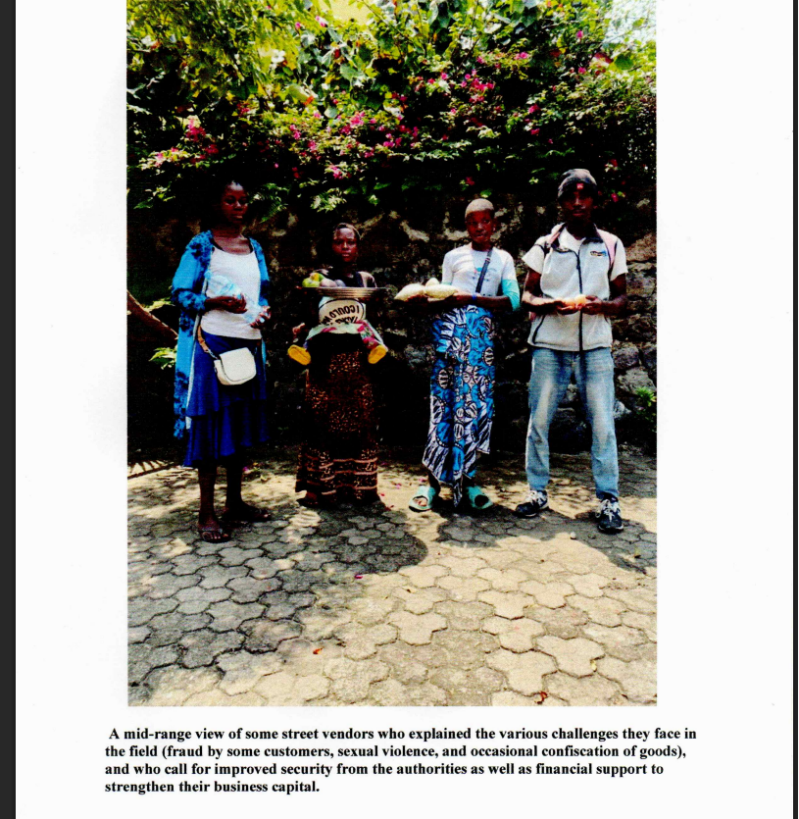 A mid-range view of some street vendors who explained the various challenges they face in the field (fraud by some customers, sexual violence, and occasional confiscation of goods), and who call for improved security from the authorities as well as financial support to strengthen their business capital.